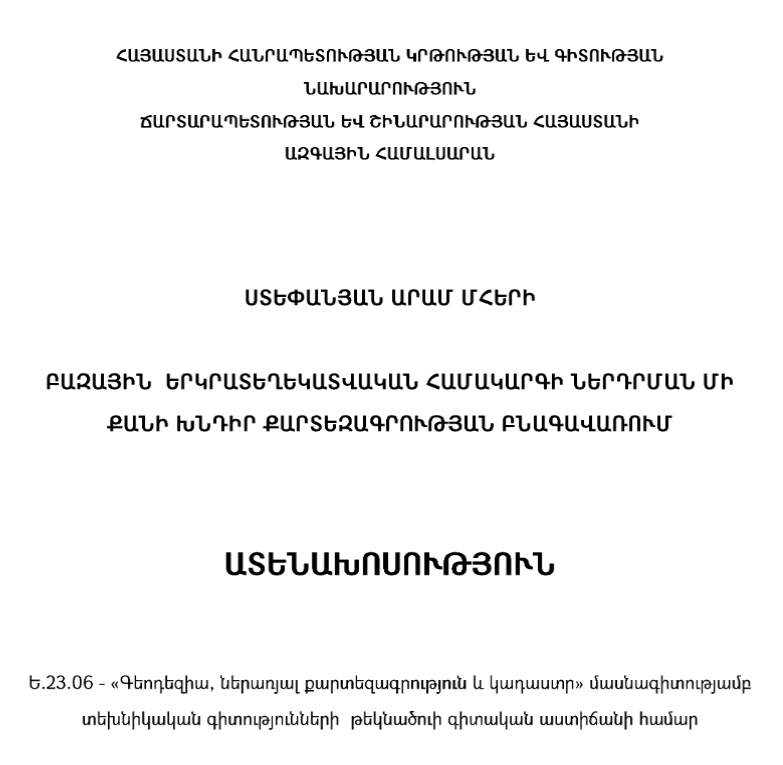 ՀԱՅԱՍՏԱՆԻ ՀԱՆՐԱՊԵՏՈՒԹՅԱՆ ԿՐԹՈՒԹՅԱՆ ԵՎ ԳԻՏՈՒԹՅԱՆ
ՆԱԽԱՐԱՐՈՒԹՅՈՒՆ
ՃԱՐՏԱՐԱՊԵՏՈՒԹՅԱՆ ԵՎ ՇԻՆԱՐԱՐՈՒԹՅԱՆ ՀԱՅԱՍՏԱՆԻ
ԱԶԳԱՅԻՆ ՀԱՄԱԼՍԱՐԱՆ

ՍՏԵՓԱՆՅԱՆ ԱՐԱՄ ՄՀԵՐԻ

ԲԱԶԱՅԻՆ ԵՐԿՐԱՏԵՂԵԿԱՏՎԱԿԱՆ ՀԱՄԱԿԱՐԳԻ ՆԵՐԴՐՄԱՆ ՄԻ ՔԱՆԻ ԽՆԴԻՐ ՔԱՐՏԵԶԱԳՐՈՒԹՅԱՆ ԲՆԱԳԱՎԱՌՈՒՄ

ԱՏԵՆԱԽՈՍՈՒԹՅՈՒՆ

Ե.23.06 - «Գեոդեզիա, ներառյալ քարտեզագրություն և կադաստր» մասնագիտությամբ տեխնիկական գիտությունների թեկնածուի գիտական աստիճանի համար